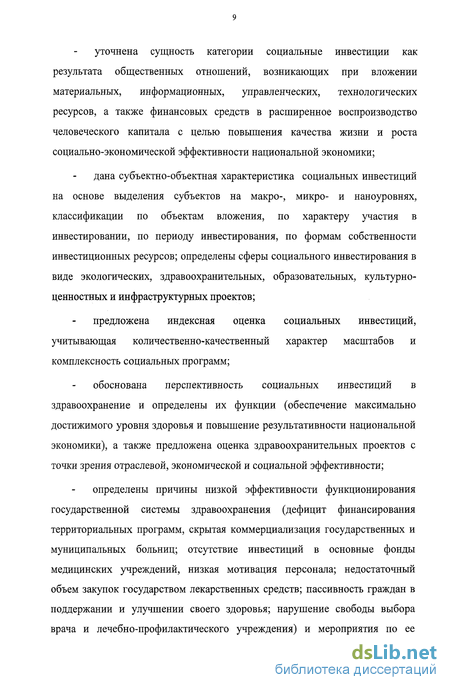 9

- уточнена сущность категории социальные инвестиции как результата общественных отношений, возникающих при вложении материальных, информационных, управленческих, технологических ресурсов, а также финансовых средств в расширенное воспроизводство человеческого капитала с целью повышения качества жизни и роста социально-экономической эффективности национальной экономики;

- дана субъектно-объектная характеристика социальных инвестиций на основе выделения субъектов на макро-, микро- и наноуровнях, классификации по объектам вложения, по характеру участия в инвестировании, по периоду инвестирования, по формам собственности инвестиционных ресурсов; определены сферы социального инвестирования в виде экологических, здравоохранительных, образовательных, культурно-ценностных и инфраструктурных проектов;

- предложена индексная оценка социальных инвестиций, учитывающая количественно-качественный характер масштабов и комплексность социальных программ;

- обоснована перспективность социальных инвестиций в здравоохранение и определены их функции (обеспечение максимально достижимого уровня здоровья и повышение результативности национальной экономики), а также предложена оценка здравоохранительных проектов с точки зрения отраслевой, экономической и социальной эффективности;

- определены причины низкой эффективности функционирования государственной системы здравоохранения (дефицит финансирования территориальных программ, скрытая коммерциализация государственных и муниципальных больниц; отсутствие инвестиций в основные фонды медицинских учреждений, низкая мотивация персонала; недостаточный объем закупок государством лекарственных средств; пассивность граждан в поддержании и улучшении своего здоровья; нарушение свободы выбора врача и лечебно-профилактического учреждения) и мероприятия по ее

dsLib.net
библиотека диссертаций